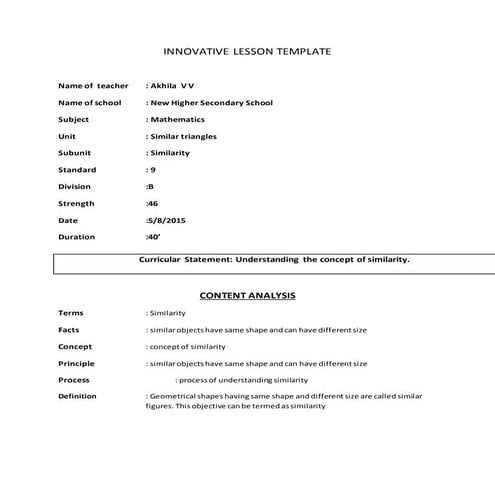 INNOVATIVE LESSON TEMPLATE

Name of teacher : Akhila V V

Name of school : New Higher Secondary School

Subject : Mathematics

Unit : Similar triangles

Subunit : Similarity

Standard : 9

Division :B

Strength :46

Date :5/8/2015

Duration :40'

Curricular Statement: Understanding the concept of similarity.

CONTENT ANALYSIS

Terms : Similarity

Facts : similar objects have same shape and can have different size

Concept : concept of similarity

Principle : similar objects have same shape and can have different size

Process : process of understanding similarity

Definition : Geometrical shapes having same shape and different size are called similar figures. This objective can be termed as similarity